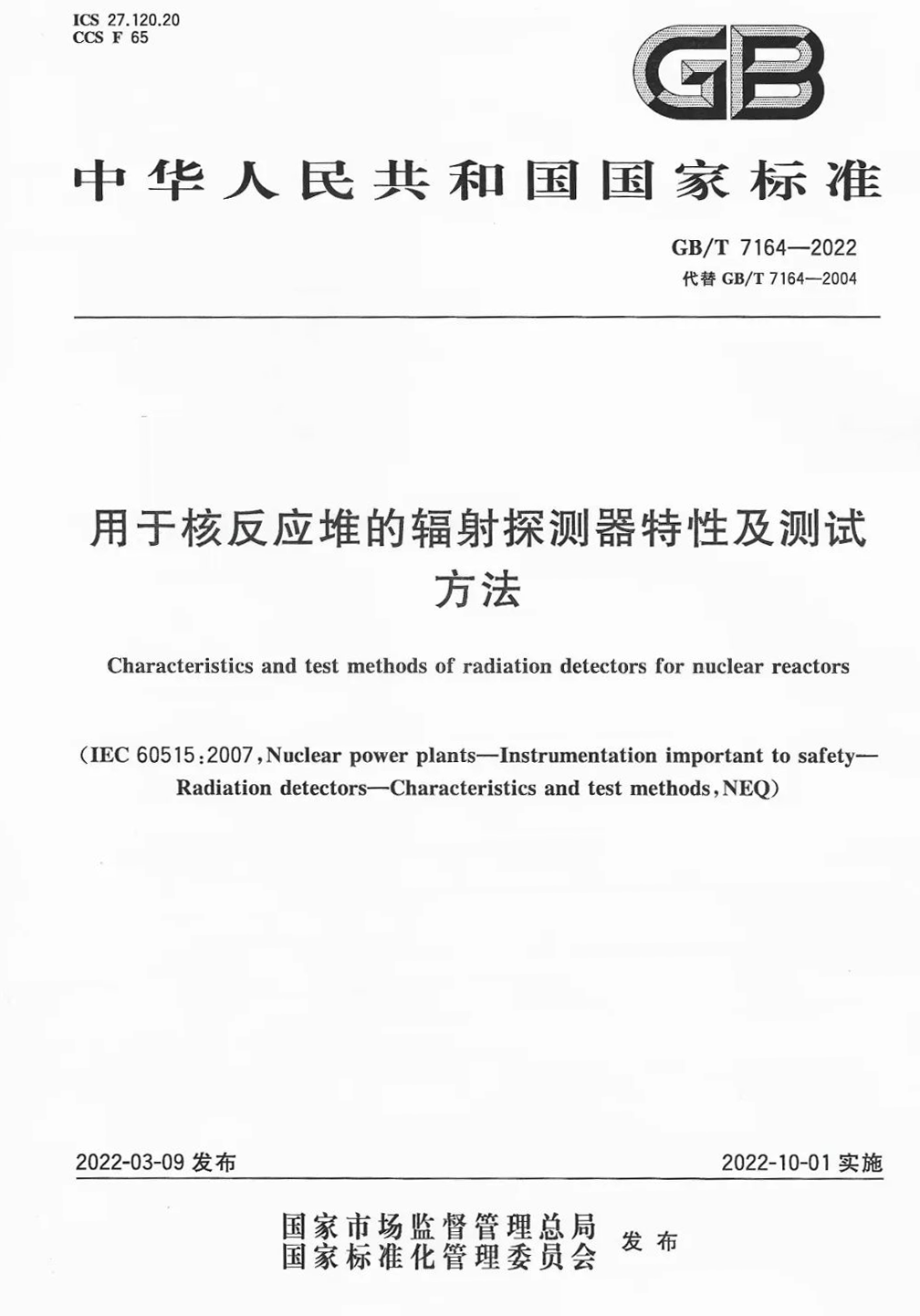 ICS 27.120.20
CCS F 65

GB

中华人民共和国国家标准

GB/T 7164—2022
代替 GB/T 7164—2004

用于核反应堆的辐射探测器特性及测试方法

Characteristics and test methods of radiation detectors for nuclear reactors

(IEC 60515:2007, Nuclear power plants—Instrumentation important to safety—Radiation detectors—Characteristics and test methods, NEQ)

2022-03-09 发布

2022-10-01 实施

国家市场监督管理总局
国家标准化管理委员会
发布